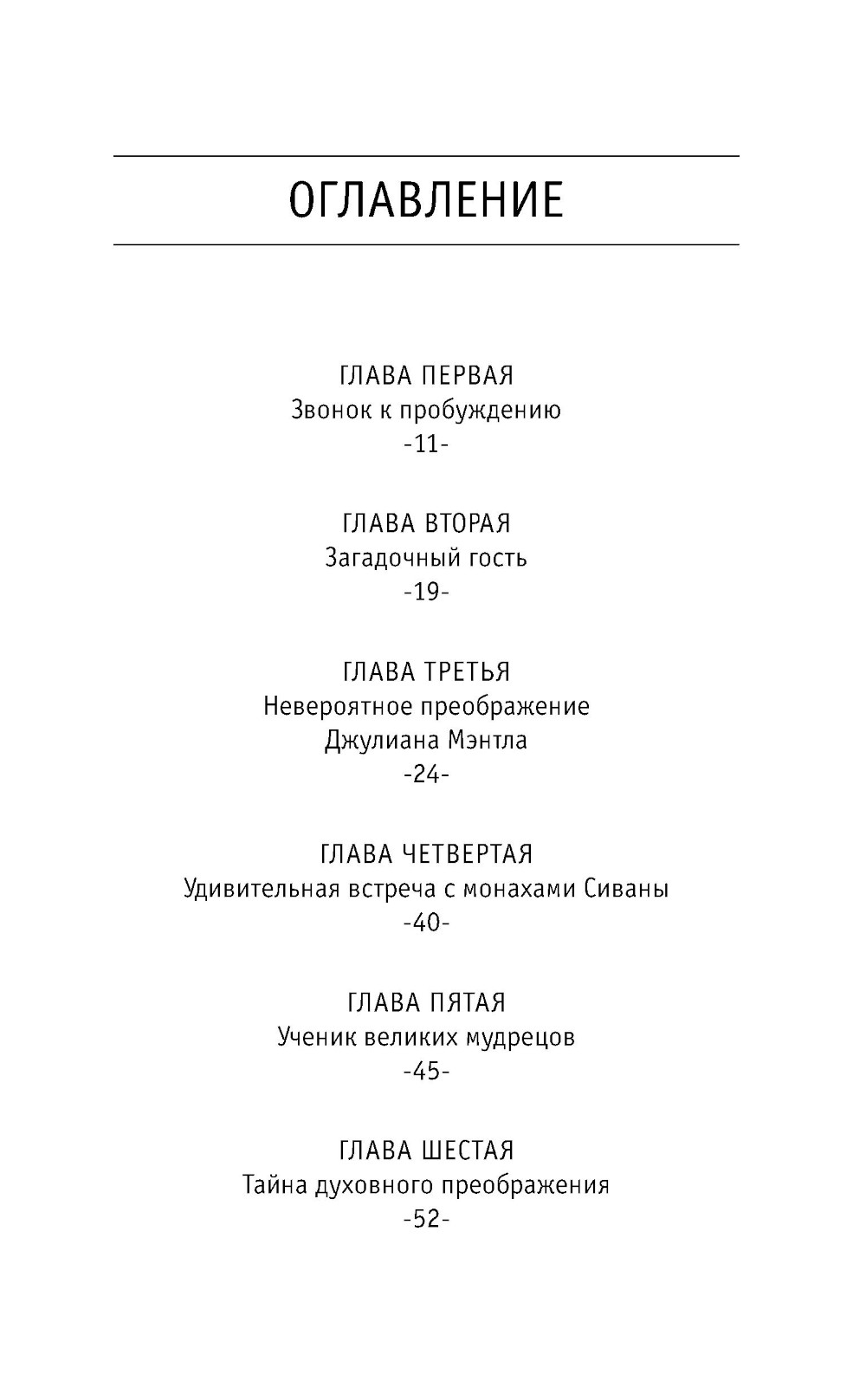 ОГЛАВЛЕНИЕ

ГЛАВА ПЕРВАЯ
Звонок к пробуждению
-11-

ГЛАВА ВТОРАЯ
Загадочный гость
-19-

ГЛАВА ТРЕТЬЯ
Невероятное преображение
Джулиана Мэнтла
-24-

ГЛАВА ЧЕТВЕРТАЯ
Удивительная встреча с монахами Сиваны
-40-

ГЛАВА ПЯТАЯ
Ученик великих мудрецов
-45-

ГЛАВА ШЕСТАЯ
Тайна духовного преображения
-52-